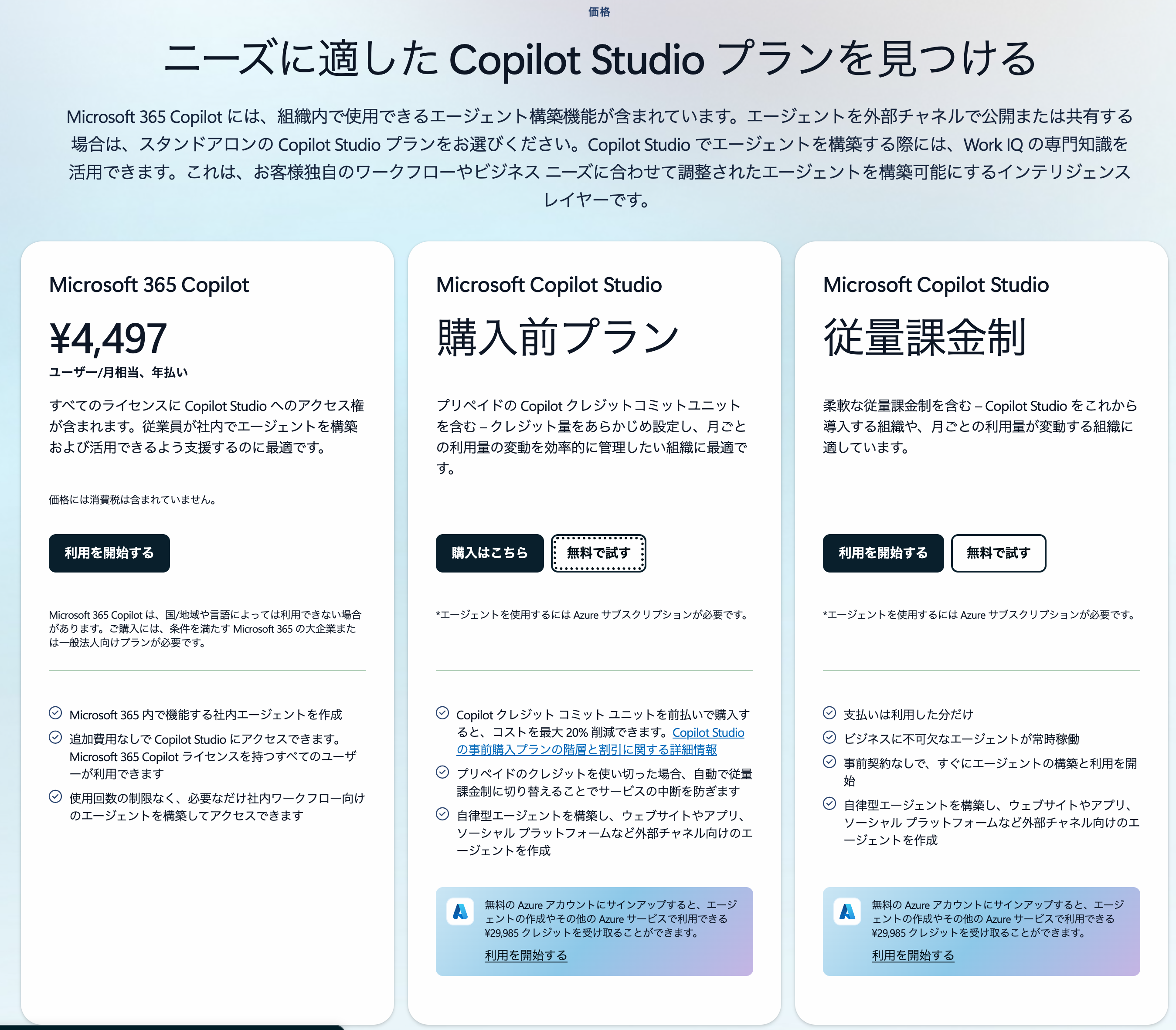 価格

ニーズに適した Copilot Studio プランを見つける

Microsoft 365 Copilot には、組織内で使用できるエージェント構築機能が含まれています。エージェントを外部チャネルで公開または共有する場合は、スタンドアロンの Copilot Studio プランをお選びください。Copilot Studio でエージェントを構築する際には、Work IQ の専門知識を活用できます。これは、お客様独自のワークフローやビジネス ニーズに合わせて調整されたエージェントを構築可能にするインテリジェンス レイヤーです。

Microsoft 365 Copilot

¥4,497

ユーザー/月相当、年払い

すべてのライセンスに Copilot Studio へのアクセス権が含まれます。従業員が社内でエージェントを構築および活用できるよう支援するのに最適です。

価格には消費税は含まれていません。

利用を開始する

Microsoft 365 Copilot は、国/地域や言語によっては利用できない場合があります。ご購入には、条件を満たす Microsoft 365 の大企業または一般法人向けプランが必要です。

Microsoft 365 内で機能する社内エージェントを作成

追加費用なしで Copilot Studio にアクセスできます。Microsoft 365 Copilot ライセンスを持つすべてのユーザーが利用できます

使用回数の制限なく、必要なだけ社内ワークフロー向けのエージェントを構築してアクセスできます

Microsoft Copilot Studio

購入前プラン

プリペイドの Copilot クレジットコミットユニットを含む – クレジット量をあらかじめ設定し、月ごとの利用量の変動を効率的に管理したい組織に最適です。

購入はこちら

無料で試す

*エージェントを使用するには Azure サブスクリプションが必要です。

Copilot クレジット コミット ユニットを前払いで購入すると、コストを最大 20% 削減できます。Copilot Studio の事前購入プランの階層と割引に関する詳細情報

プリペイドのクレジットを使い切った場合、自動で従量課金制に切り替えることでサービスの中断を防ぎます

自律型エージェントを構築し、ウェブサイトやアプリ、ソーシャル プラットフォームなど外部チャネル向けのエージェントを作成

無料の Azure アカウントにサインアップすると、エージェントの作成やその他の Azure サービスで利用できる ¥29,985 クレジットを受け取ることができます。

利用を開始する

Microsoft Copilot Studio

従量課金制

柔軟な従量課金制を含む – Copilot Studio をこれから導入する組織や、月ごとの利用量が変動する組織に適しています。

利用を開始する

無料で試す

*エージェントを使用するには Azure サブスクリプションが必要です。

支払いは利用した分だけ

ビジネスに不可欠なエージェントが常時稼働

事前契約なしで、すぐにエージェントの構築と利用を開始

自律型エージェントを構築し、ウェブサイトやアプリ、ソーシャル プラットフォームなど外部チャネル向けのエージェントを作成

無料の Azure アカウントにサインアップすると、エージェントの作成やその他の Azure サービスで利用できる ¥29,985 クレジットを受け取ることができます。

利用を開始する